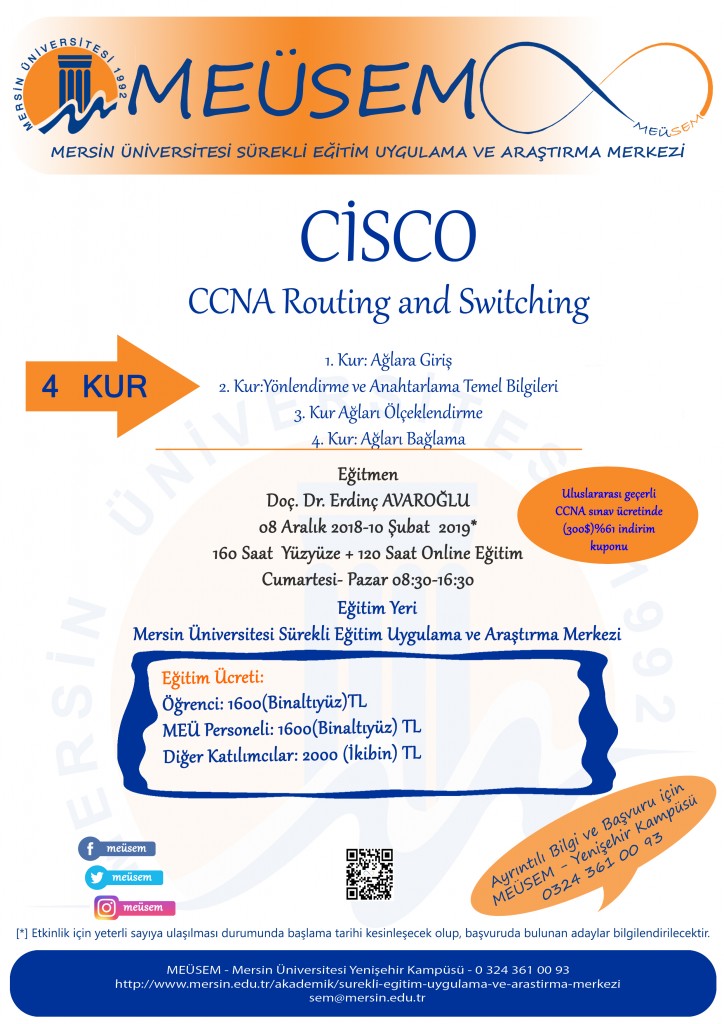 MERSİN ÜNİVERSİTESİ 1992

MEÜSEM

MEÜSEM

MERSİN ÜNİVERSİTESİ SÜREKLİ EĞİTİM UYGULAMA VE ARAŞTIRMA MERKEZİ

CİSCO

CCNA Routing and Switching

4 KUR

1. Kur: Ağlara Giriş
2. Kur:Yönlendirme ve Anahtarlama Temel Bilgileri
3. Kur Ağları Ölçeklendirme
4. Kur: Ağları Bağlama

Eğitmen
Doç. Dr. Erdinç AVAROĞLU
08 Aralık 2018-10 Şubat 2019*
160 Saat Yüzyüze + 120 Saat Online Eğitim
Cumartesi- Pazar 08:30-16:30

Uluslararası geçerli CCNA sınav ücretinde (300$)%61 indirim kuponu

Eğitim Yeri
Mersin Üniversitesi Sürekli Eğitim Uygulama ve Araştırma Merkezi

Eğitim Ücreti:
Öğrenci: 1600(Binaltıyüz)TL
MEÜ Personeli: 1600(Binaltıyüz) TL
Diğer Katılımcılar: 2000 (İkibin) TL

meüsem
meüsem
meüsem

Ayrıntılı Bilgi ve Başvuru için
MEÜSEM - Yenişehir Kampüsü
0324 361 00 93

[*] Etkinlik için yeterli sayıya ulaşılması durumunda başlama tarihi kesinleşecek olup, başvuruda bulunan adaylar bilgilendirilecektir.

MEÜSEM - Mersin Üniversitesi Yenişehir Kampüsü - 0 324 361 00 93
http://www.mersin.edu.tr/akademik/surekli-egitim-uygulama-ve-arastirma-merkezi
sem@mersin.edu.tr